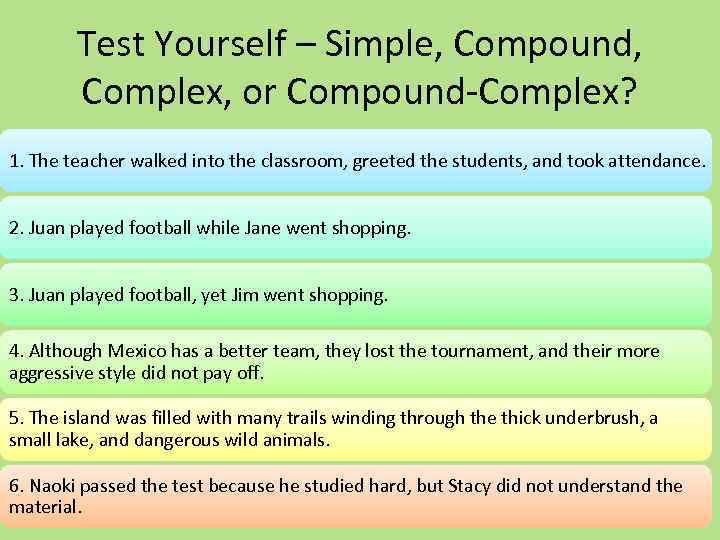 Test Yourself – Simple, Compound, Complex, or Compound-Complex?

1. The teacher walked into the classroom, greeted the students, and took attendance.

2. Juan played football while Jane went shopping.

3. Juan played football, yet Jim went shopping.

4. Although Mexico has a better team, they lost the tournament, and their more aggressive style did not pay off.

5. The island was filled with many trails winding through the thick underbrush, a small lake, and dangerous wild animals.

6. Naoki passed the test because he studied hard, but Stacy did not understand the material.